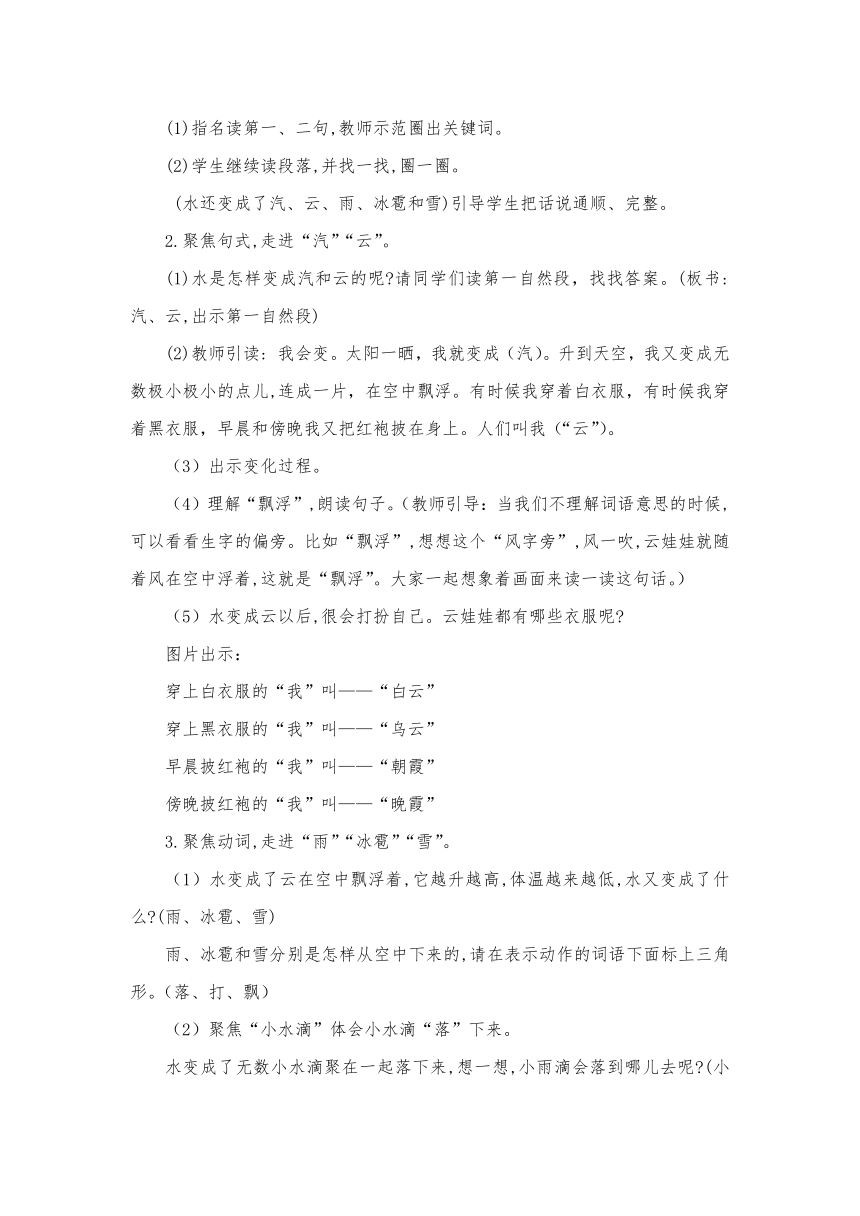 (1)指名读第一、二句,教师示范圈出关键词。

(2)学生继续读段落,并找一找,圈一圈。

(水还变成了汽、云、雨、冰雹和雪)引导学生把话说通顺、完整。

2.聚焦句式,走进“汽”“云”。

(1)水是怎样变成汽和云的呢?请同学们读第一自然段，找找答案。(板书:汽、云,出示第一自然段)

(2)教师引读：我会变。太阳一晒，我就变成（汽)。升到天空，我又变成无数极小极小的点儿,连成一片，在空中飘浮。有时候我穿着白衣服，有时候我穿着黑衣服，早晨和傍晚我又把红袍披在身上。人们叫我(“云”)。

(3)出示变化过程。

(4)理解“飘浮”,朗读句子。(教师引导：当我们不理解词语意思的时候,可以看看生字的偏旁。比如“飘浮”,想想这个“风字旁”,风一吹,云娃娃就随着风在空中浮着,这就是“飘浮”。大家一起想象着画面来读一读这句话。)

(5)水变成云以后,很会打扮自己。云娃娃都有哪些衣服呢?

图片出示:

穿上白衣服的“我”叫——“白云”

穿上黑衣服的“我”叫——“乌云”

早晨披红袍的“我”叫——“朝霞”

傍晚披红袍的“我”叫——“晚霞”

3.聚焦动词,走进“雨”“冰雹”“雪”。

(1)水变成了云在空中飘浮着,它越升越高,体温越来越低,水又变成了什么?(雨、冰雹、雪)

雨、冰雹和雪分别是怎样从空中下来的,请在表示动作的词语下面标上三角形。(落、打、飘)

(2)聚焦“小水滴”体会小水滴“落”下来。

水变成了无数小水滴聚在一起落下来,想一想,小雨滴会落到哪儿去呢?(小